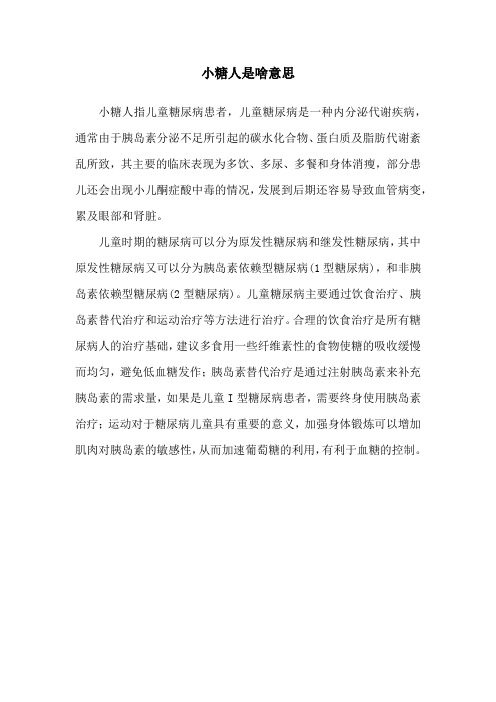 小糖人是啥意思

小糖人指儿童糖尿病患者，儿童糖尿病是一种内分泌代谢疾病，通常由于胰岛素分泌不足所引起的碳水化合物、蛋白质及脂肪代谢紊乱所致，其主要的临床表现为多饮、多尿、多餐和身体消瘦，部分患儿还会出现小儿酮症酸中毒的情况，发展到后期还容易导致血管病变，累及眼部和肾脏。

儿童时期的糖尿病可以分为原发性糖尿病和继发性糖尿病，其中原发性糖尿病又可以分为胰岛素依赖型糖尿病(1 型糖尿病)，和非胰岛素依赖型糖尿病(2 型糖尿病)。儿童糖尿病主要通过饮食治疗、胰岛素替代治疗和运动治疗等方法进行治疗。合理的饮食治疗是所有糖尿病人的治疗基础，建议多食用一些纤维素性的食物使糖的吸收缓慢而均匀，避免低血糖发作；胰岛素替代治疗是通过注射胰岛素来补充胰岛素的需求量，如果是儿童 I 型糖尿病患者，需要终身使用胰岛素治疗；运动对于糖尿病儿童具有重要的意义，加强身体锻炼可以增加肌肉对胰岛素的敏感性，从而加速葡萄糖的利用，有利于血糖的控制。